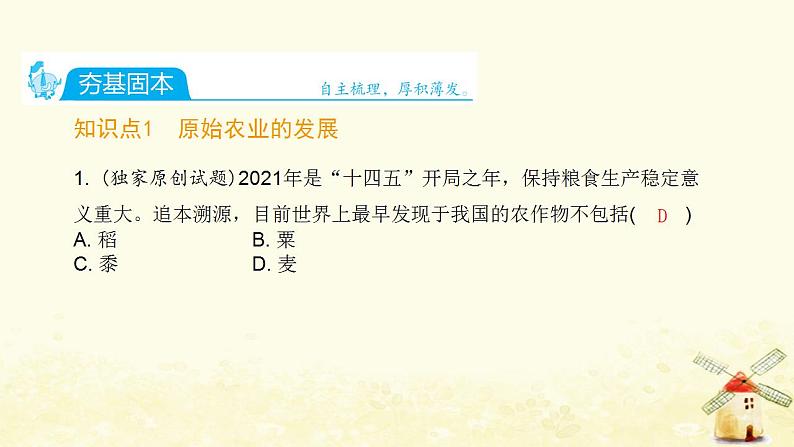 夯基固本

自主梳理，厚积薄发。

知识点1　原始农业的发展

1. (独家原创试题)2021年是“十四五”开局之年，保持粮食生产稳定意义重大。追本溯源，目前世界上最早发现于我国的农作物不包括( D )

A. 稻　　B. 粟

C. 黍　　D. 麦